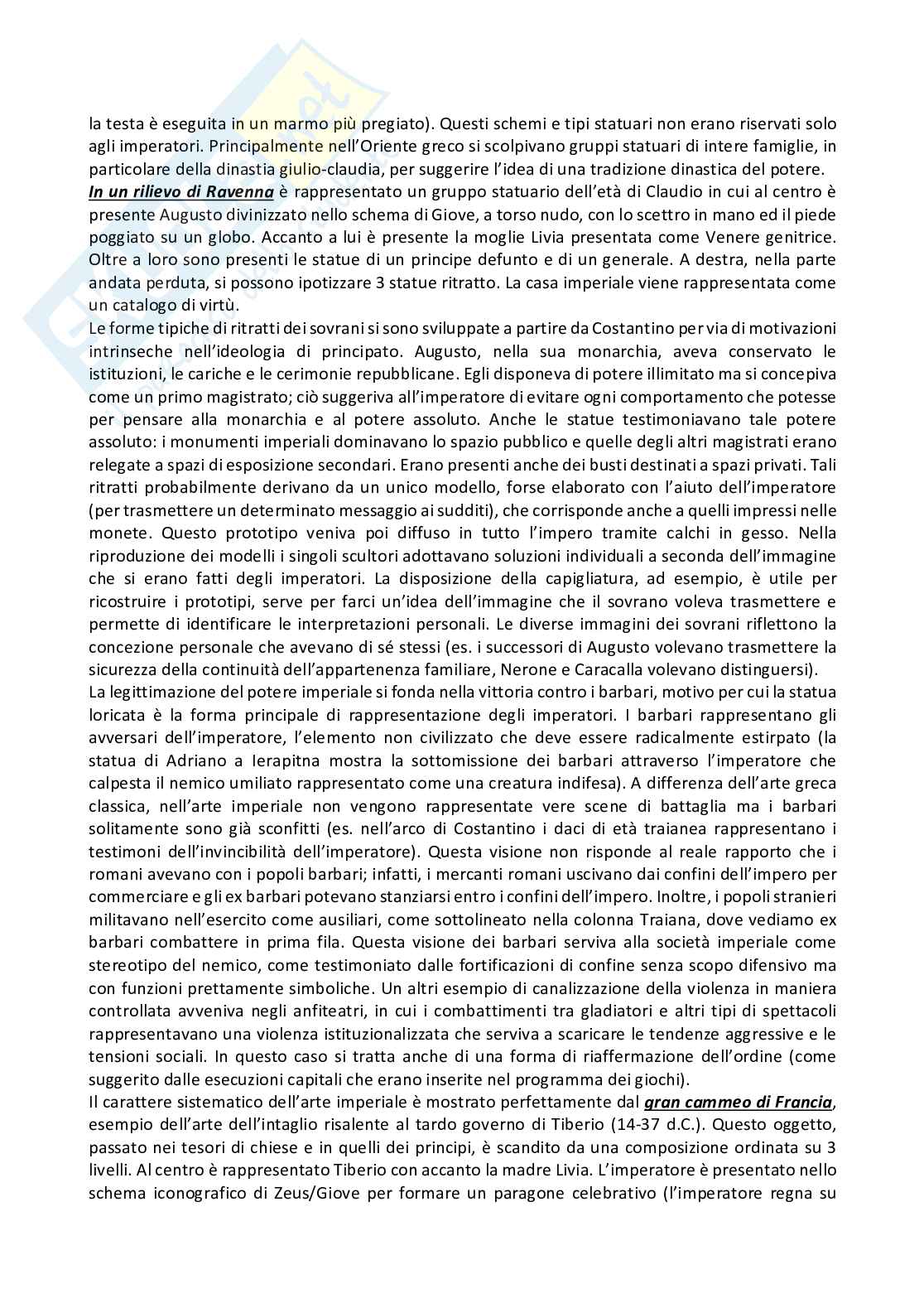 la testa è eseguita in un marmo più pregiato). Questi schemi e tipi statuari non erano riservati solo agli imperatori. Principalmente nell'Oriente greco si scolpivano gruppi statuari di intere famiglie, in particolare della dinastia giulio-claudia, per suggerire l'idea di una tradizione dinastica del potere.
In un rilievo di Ravenna è rappresentato un gruppo statuario dell'età di Claudio in cui al centro è presente Augusto divinizzato nello schema di Giove, a torso nudo, con lo scettro in mano ed il piede poggiato su un globo. Accanto a lui è presente la moglie Livia presentata come Venere genitrice. Oltre a loro sono presenti le statue di un principe defunto e di un generale. A destra, nella parte andata perduta, si possono ipotizzare 3 statue ritratto. La casa imperiale viene rappresentata come un catalogo di virtù.
Le forme tipiche di ritratti dei sovrani si sono sviluppate a partire da Costantino per via di motivazioni intrinseche nell'ideologia di principato. Augusto, nella sua monarchia, aveva conservato le istituzioni, le cariche e le cerimonie repubblicane. Egli disponeva di potere illimitato ma si concepiva come un primo magistrato; ciò suggeriva all'imperatore di evitare ogni comportamento che potesse per pensare alla monarchia e al potere assoluto. Anche le statue testimoniavano tale potere assoluto: i monumenti imperiali dominavano lo spazio pubblico e quelle degli altri magistrati erano relegate a spazi di esposizione secondari. Erano presenti anche dei busti destinati a spazi privati. Tali ritratti probabilmente derivano da un unico modello, forse elaborato con l'aiuto dell'imperatore (per trasmettere un determinato messaggio ai sudditi), che corrisponde anche a quelli impressi nelle monete. Questo prototipo veniva poi diffuso in tutto l'impero tramite calchi in gesso. Nella riproduzione dei modelli i singoli scultori adottavano soluzioni individuali a seconda dell'immagine che si erano fatti degli imperatori. La disposizione della capigliatura, ad esempio, è utile per ricostruire i prototipi, serve per farci un'idea dell'immagine che il sovrano voleva trasmettere e permette di identificare le interpretazioni personali. Le diverse immagini dei sovrani riflettono la concezione personale che avevano di sé stessi (es. i successori di Augusto volevano trasmettere la sicurezza della continuità dell'appartenenza familiare, Nerone e Caracalla volevano distinguersi).
La legittimazione del potere imperiale si fonda nella vittoria contro i barbari, motivo per cui la statua loricata è la forma principale di rappresentazione degli imperatori. I barbari rappresentano gli avversari dell'imperatore, l'elemento non civilizzato che deve essere radicalmente estirpato (la statua di Adriano a Ierapitna mostra la sottomissione dei barbari attraverso l'imperatore che calpesta il nemico umiliato rappresentato come una creatura indifesa). A differenza dell'arte greca classica, nell'arte imperiale non vengono rappresentate vere scene di battaglia ma i barbari solitamente sono già sconfitti (es. nell'arco di Costantino i daci di età traianea rappresentano i testimoni dell'invincibilità dell'imperatore). Questa visione non risponde al reale rapporto che i romani avevano con i popoli barbari; infatti, i mercanti romani uscivano dai confini dell'impero per commerciare e gli ex barbari potevano stanziarsi entro i confini dell'impero. Inoltre, i popoli stranieri militavano nell'esercito come ausiliari, come sottolineato nella colonna Traiana, dove vediamo ex barbari combattere in prima fila. Questa visione dei barbari serviva alla società imperiale come stereotipo del nemico, come testimoniato dalle fortificazioni di confine senza scopo difensivo ma con funzioni prettamente simboliche. Un altri esempio di canalizzazione della violenza in maniera controllata avveniva negli anfiteatri, in cui i combattimenti tra gladiatori e altri tipi di spettacoli rappresentavano una violenza istituzionalizzata che serviva a scaricare le tendenze aggressive e le tensioni sociali. In questo caso si tratta anche di una forma di riaffermazione dell'ordine (come suggerito dalle esecuzioni capitali che erano inserite nel programma dei giochi).
Il carattere sistematico dell'arte imperiale è mostrato perfettamente dal gran cammeo di Francia, esempio dell'arte dell'intaglio risalente al tardo governo di Tiberio (14-37 d.C.). Questo oggetto, passato nei tesori di chiese e in quelli dei principi, è scandito da una composizione ordinata su 3 livelli. Al centro è rappresentato Tiberio con accanto la madre Livia. L'imperatore è presentato nello schema iconografico di Zeus/Giove per formare un paragone celebrativo (l'imperatore regna su